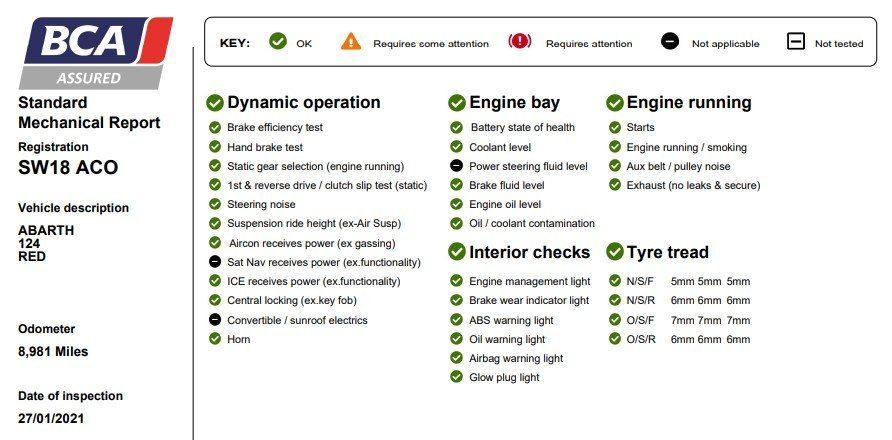 BCA
ASSURED

Standard Mechanical Report

Registration
SW18 ACO

Vehicle description
ABARTH
124
RED

Odometer
8,981 Miles

Date of inspection
27/01/2021

KEY: OK Requires some attention Requires attention Not applicable Not tested

Dynamic operation
Brake efficiency test
Hand brake test
Static gear selection (engine running)
1st & reverse drive / clutch slip test (static)
Steering noise
Suspension ride height (ex-Air Susp)
Aircon receives power (ex gassing)
Sat Nav receives power (ex.functionality)
ICE receives power (ex.functionality)
Central locking (ex.key fob)
Convertible / sunroof electrics
Horn

Engine bay
Battery state of health
Coolant level
Power steering fluid level
Brake fluid level
Engine oil level
Oil / coolant contamination

Interior checks
Engine management light
Brake wear indicator light
ABS warning light
Oil warning light
Airbag warning light
Glow plug light

Engine running
Starts
Engine running / smoking
Aux belt / pulley noise
Exhaust (no leaks & secure)

Tyre tread
N/S/F 5mm 5mm 5mm
N/S/R 6mm 6mm 6mm
O/S/F 7mm 7mm 7mm
O/S/R 6mm 6mm 6mm